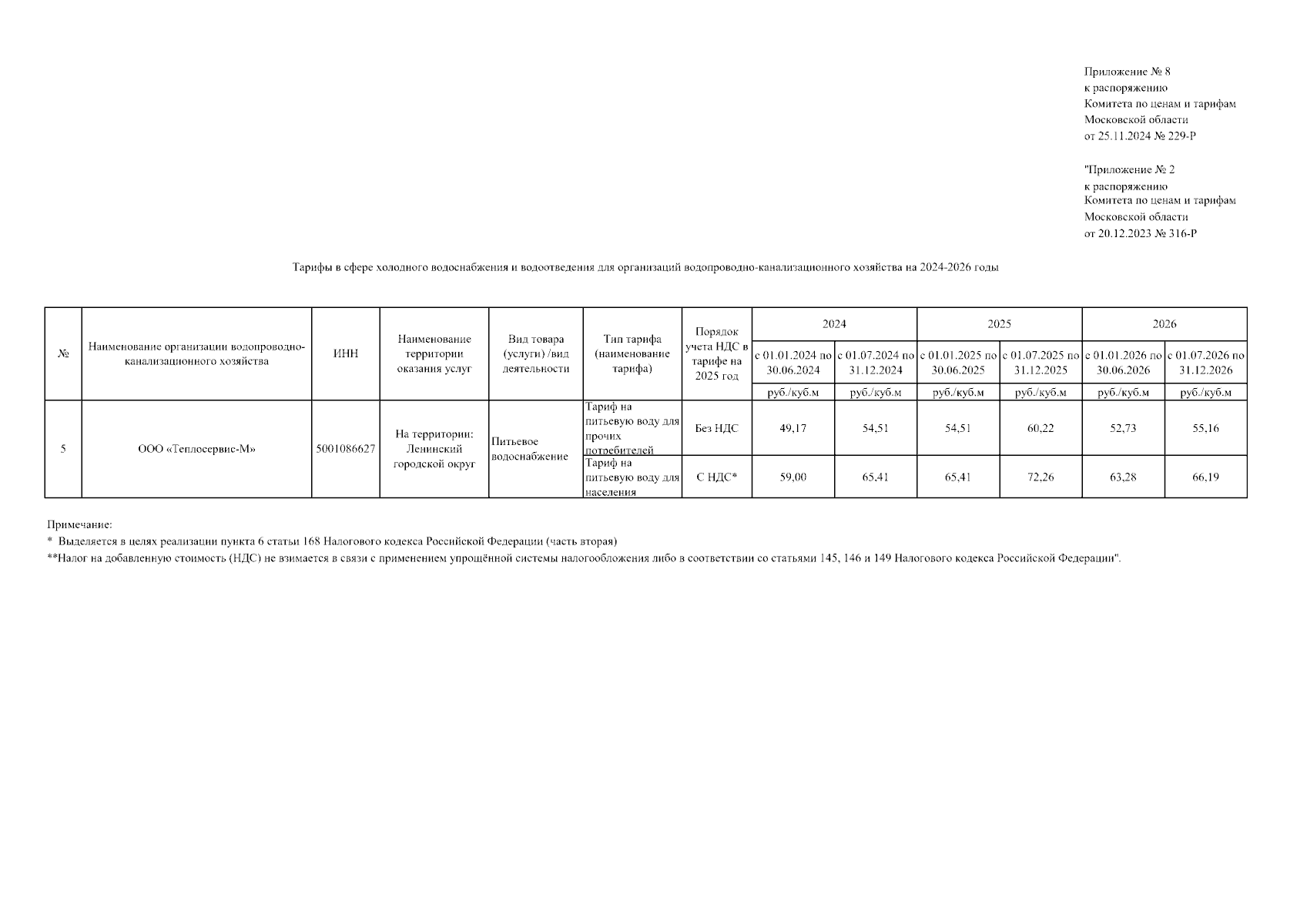 Приложение № 8
к распоряжению
Комитета по ценам и тарифам
Московской области
от 25.11.2024 № 229-Р

"Приложение № 2
к распоряжению
Комитета по ценам и тарифам
Московской области
от 20.12.2023 № 316-Р

Тарифы в сфере холодного водоснабжения и водоотведения для организаций водопроводно-канализационного хозяйства на 2024-2026 годы

| № | Наименование организации водопроводно-канализационного хозяйства | ИНН | Наименование территории оказания услуг | Вид товара (услуги) /вид деятельности | Тип тарифа (наименование тарифа) | Порядок учета НДС в тарифе на 2025 год | 2024 | | 2025 | | 2026 | |
|---|---|---|---|---|---|---|---|---|---|---|---|---|
| | | | | | | | с 01.01.2024 по 30.06.2024 | с 01.07.2024 по 31.12.2024 | с 01.01.2025 по 30.06.2025 | с 01.07.2025 по 31.12.2025 | с 01.01.2026 по 30.06.2026 | с 01.07.2026 по 31.12.2026 |
| | | | | | | | руб./куб.м | руб./куб.м | руб./куб.м | руб./куб.м | руб./куб.м | руб./куб.м |
| 5 | ООО «Теплосервис-М» | 5001086627 | На территории: Ленинский городской округ | Питьевое водоснабжение | Тариф на питьевую воду для прочих потребителей | Без НДС | 49,17 | 54,51 | 54,51 | 60,22 | 52,73 | 55,16 |
| | | | | | Тариф на питьевую воду для населения | С НДС* | 59,00 | 65,41 | 65,41 | 72,26 | 63,28 | 66,19 |

Примечание:
* Выделяется в целях реализации пункта 6 статьи 168 Налогового кодекса Российской Федерации (часть вторая)
**Налог на добавленную стоимость (НДС) не взимается в связи с применением упрощённой системы налогообложения либо в соответствии со статьями 145, 146 и 149 Налогового кодекса Российской Федерации".